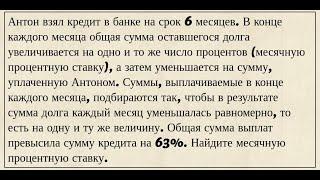 Антон взял кредит в банке на срок 6 месяцев. В конце каждого месяца общая сумма оставшегося долга увеличивается на одно и то же число процентов (месячную процентную ставку), а затем уменьшается на сумму, уплаченную Антоном. Суммы, выплачиваемые в конце каждого месяца, подбираются так, чтобы в результате сумма долга каждый месяц уменьшалась равномерно, то есть на одну и ту же величину. Общая сумма выплат превысила сумму кредита на 63%. Найдите месячную процентную ставку.